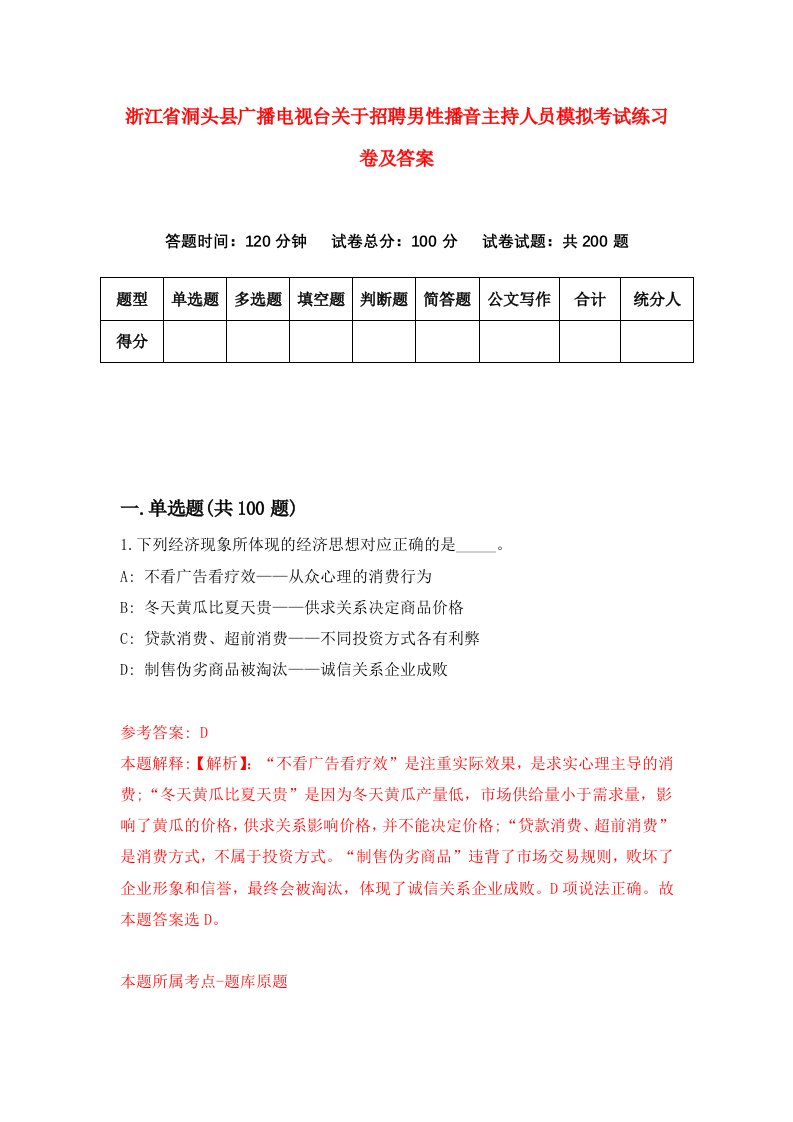 浙江省洞头县广播电视台关于招聘男性播音主持人员模拟考试练习卷及答案

答题时间：120 分钟　试卷总分：100 分　试卷试题：共 200 题

| 题型 | 单选题 | 多选题 | 填空题 | 判断题 | 简答题 | 公文写作 | 合计 | 统分人 |
|---|---|---|---|---|---|---|---|---|
| 得分 | | | | | | | | |

一.单选题(共 100 题)

1.下列经济现象所体现的经济思想对应正确的是_____。
A: 不看广告看疗效——从众心理的消费行为
B: 冬天黄瓜比夏天贵——供求关系决定商品价格
C: 贷款消费、超前消费——不同投资方式各有利弊
D: 制售伪劣商品被淘汰——诚信关系企业成败

参考答案: D
本题解释:【解析】:“不看广告看疗效”是注重实际效果，是求实心理主导的消费;“冬天黄瓜比夏天贵”是因为冬天黄瓜产量低，市场供给量小于需求量，影响了黄瓜的价格，供求关系影响价格，并不能决定价格;“贷款消费、超前消费”是消费方式，不属于投资方式。“制售伪劣商品”违背了市场交易规则，败坏了企业形象和信誉，最终会被淘汰，体现了诚信关系企业成败。D 项说法正确。故本题答案选 D。

本题所属考点-题库原题